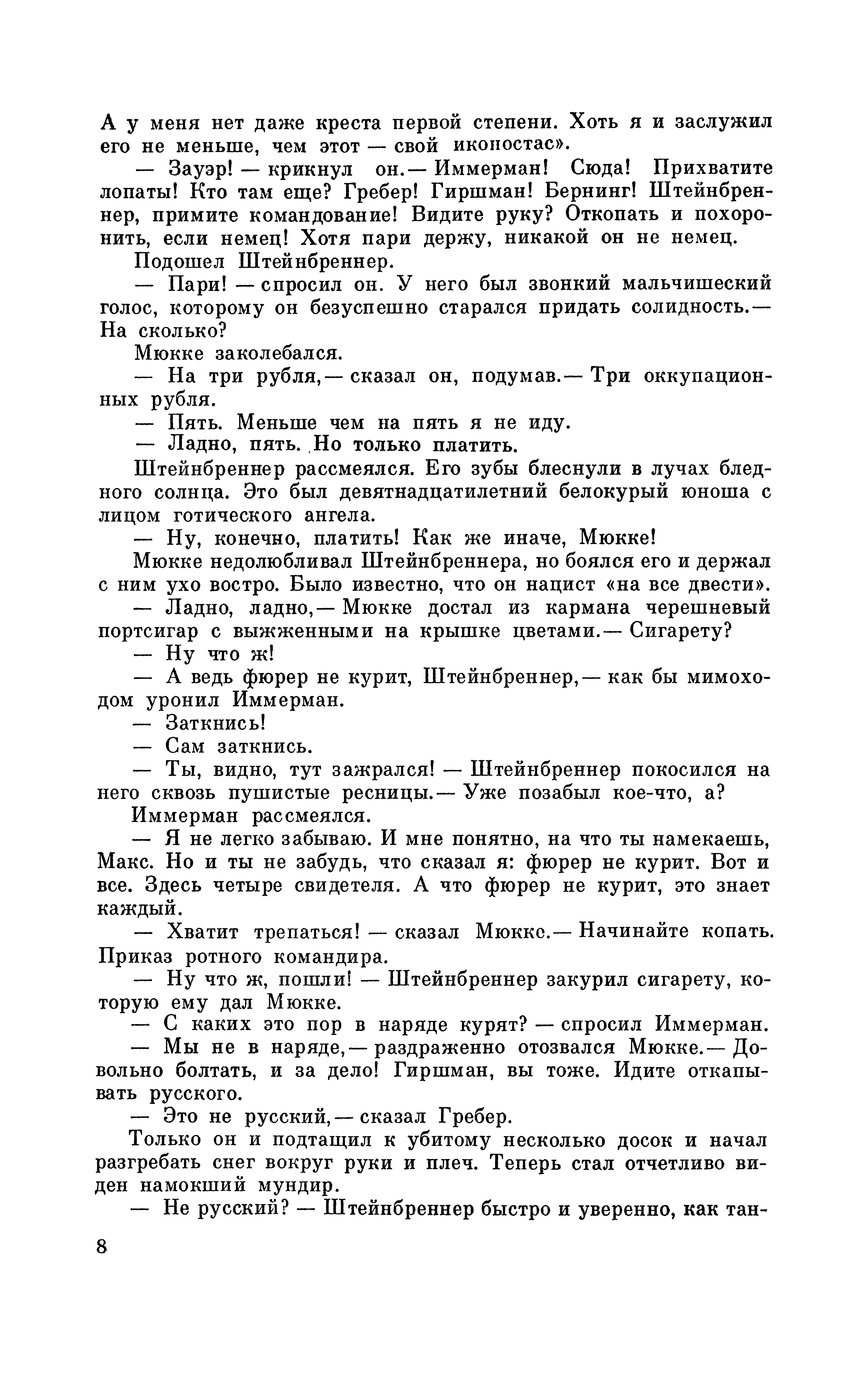 А у меня нет даже креста первой степени. Хоть я и заслужил его не меньше, чем этот — свой иконостас».

— Зауэр! — крикнул он.— Иммерман! Сюда! Прихватите лопаты! Кто там еще? Гребер! Гиршман! Бернинг! Штейнбреннер, примите командование! Видите руку? Откопать и похоронить, если немец! Хотя пари держу, никакой он не немец.

Подошел Штейнбреннер.

— Пари! — спросил он. У него был звонкий мальчишеский голос, которому он безуспешно старался придать солидность.— На сколько?

Мюкке заколебался.

— На три рубля,— сказал он, подумав.— Три оккупационных рубля.

— Пять. Меньше чем на пять я не иду.

— Ладно, пять. Но только платить.

Штейнбреннер рассмеялся. Его зубы блеснули в лучах бледного солнца. Это был девятнадцатилетний белокурый юноша с лицом готического ангела.

— Ну, конечно, платить! Как же иначе, Мюкке!

Мюкке недолюбливал Штейнбреннера, но боялся его и держал с ним ухо востро. Было известно, что он нацист «на все двести».

— Ладно, ладно,— Мюкке достал из кармана черешневый портсигар с выжженными на крышке цветами.— Сигарету?

— Ну что ж!

— А ведь фюрер не курит, Штейнбреннер,— как бы мимоходом уронил Иммерман.

— Заткнись!

— Сам заткнись.

— Ты, видно, тут зажрался! — Штейнбреннер покосился на него сквозь пушистые ресницы.— Уже позабыл кое-что, а?

Иммерман рассмеялся.

— Я не легко забываю. И мне понятно, на что ты намекаешь, Макс. Но и ты не забудь, что сказал я: фюрер не курит. Вот и все. Здесь четыре свидетеля. А что фюрер не курит, это знает каждый.

— Хватит трепаться! — сказал Мюкке.— Начинайте копать. Приказ ротного командира.

— Ну что ж, пошли! — Штейнбреннер закурил сигарету, которую ему дал Мюкке.

— С каких это пор в наряде курят? — спросил Иммерман.

— Мы не в наряде,— раздраженно отозвался Мюкке.— Довольно болтать, и за дело! Гиршман, вы тоже. Идите откапывать русского.

— Это не русский,— сказал Гребер.

Только он и подтащил к убитому несколько досок и начал разгребать снег вокруг руки и плеч. Теперь стал отчетливо виден намокший мундир.

— Не русский? — Штейнбреннер быстро и уверенно, как тан-

8